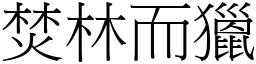 焚林而獵